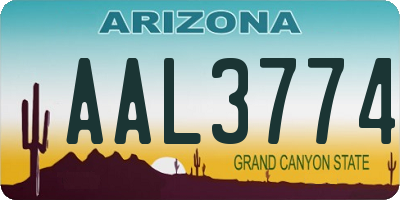 ARIZONA

AAL3774

GRAND CANYON STATE